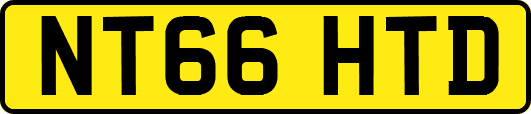 NT66 HTD